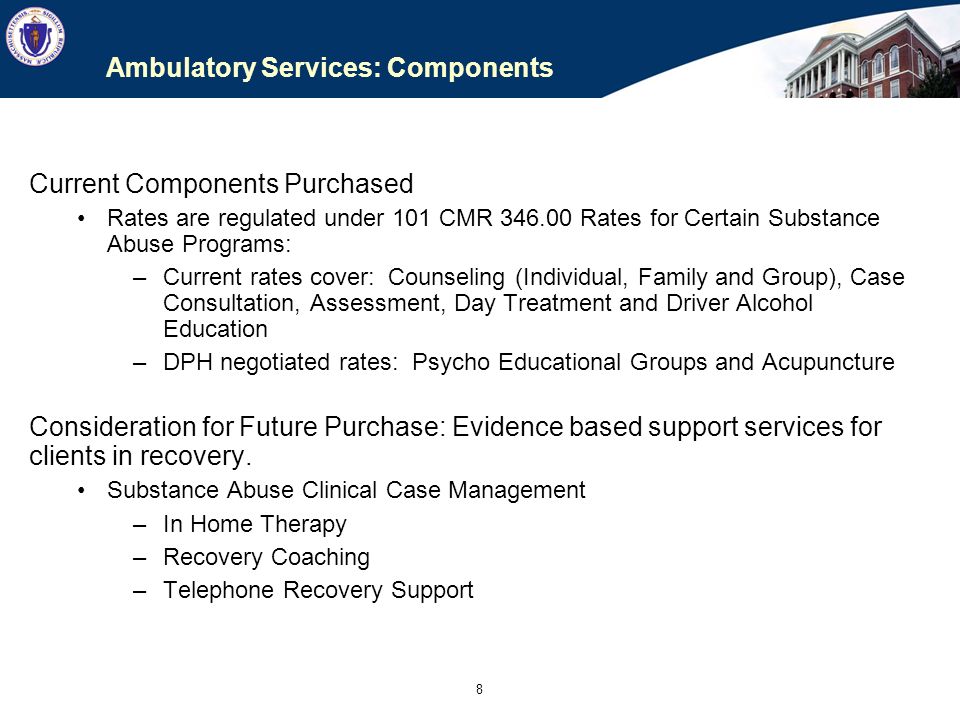 Ambulatory Services: Components

Current Components Purchased

• Rates are regulated under 101 CMR 346.00 Rates for Certain Substance Abuse Programs:

– Current rates cover: Counseling (Individual, Family and Group), Case Consultation, Assessment, Day Treatment and Driver Alcohol Education

– DPH negotiated rates: Psycho Educational Groups and Acupuncture

Consideration for Future Purchase: Evidence based support services for clients in recovery.

• Substance Abuse Clinical Case Management

– In Home Therapy

– Recovery Coaching

– Telephone Recovery Support

8